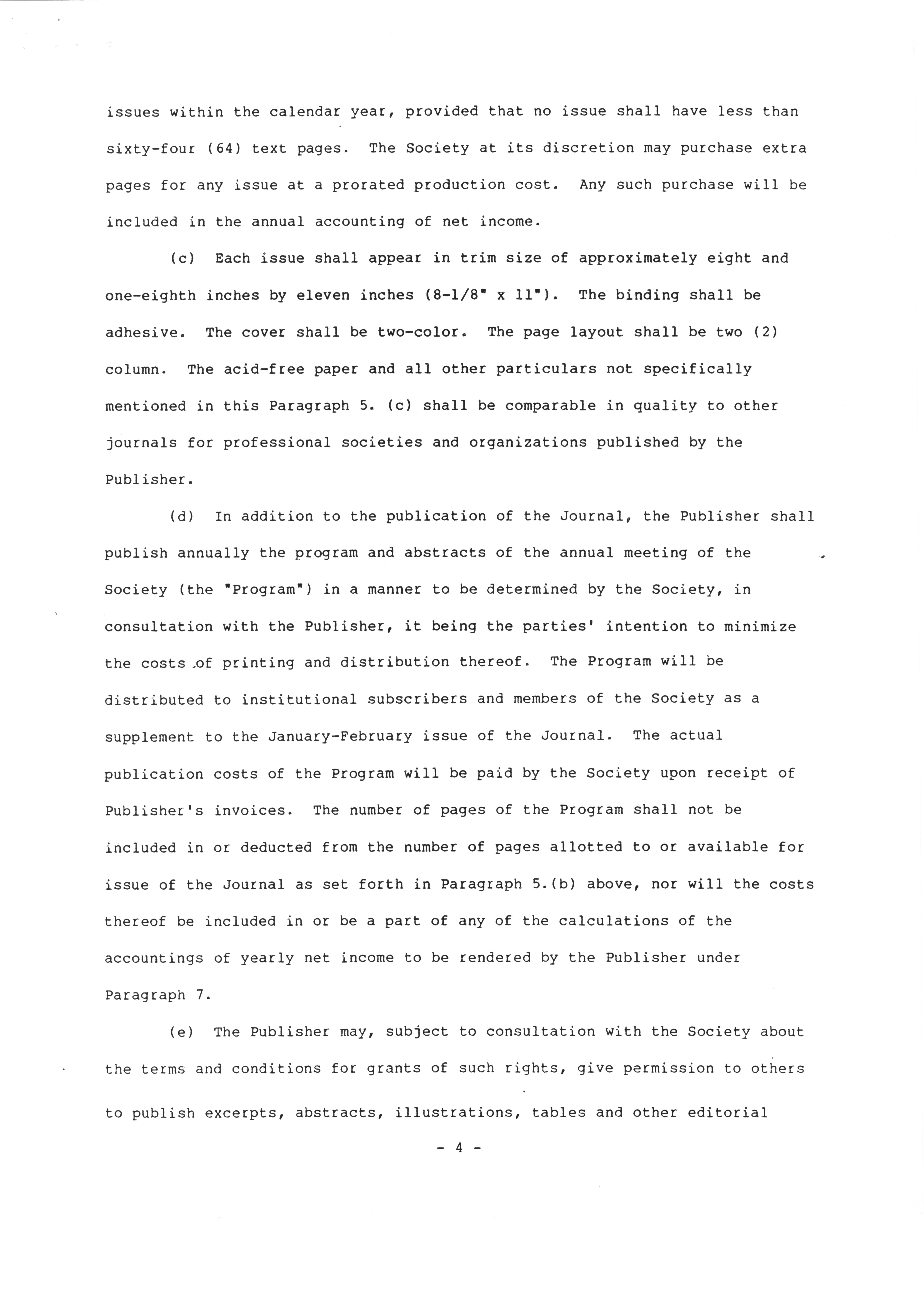 issues within the calendar year, provided that no issue shall have less than sixty-four (64) text pages. The Society at its discretion may purchase extra pages for any issue at a prorated production cost. Any such purchase will be included in the annual accounting of net income.

(c) Each issue shall appear in trim size of approximately eight and one-eighth inches by eleven inches (8-1/8" x 11"). The binding shall be adhesive. The cover shall be two-color. The page layout shall be two (2) column. The acid-free paper and all other particulars not specifically mentioned in this Paragraph 5. (c) shall be comparable in quality to other journals for professional societies and organizations published by the Publisher.

(d) In addition to the publication of the Journal, the Publisher shall publish annually the program and abstracts of the annual meeting of the Society (the "Program") in a manner to be determined by the Society, in consultation with the Publisher, it being the parties' intention to minimize the costs of printing and distribution thereof. The Program will be distributed to institutional subscribers and members of the Society as a supplement to the January-February issue of the Journal. The actual publication costs of the Program will be paid by the Society upon receipt of Publisher's invoices. The number of pages of the Program shall not be included in or deducted from the number of pages allotted to or available for issue of the Journal as set forth in Paragraph 5.(b) above, nor will the costs thereof be included in or be a part of any of the calculations of the accountings of yearly net income to be rendered by the Publisher under Paragraph 7.

(e) The Publisher may, subject to consultation with the Society about the terms and conditions for grants of such rights, give permission to others to publish excerpts, abstracts, illustrations, tables and other editorial

- 4 -